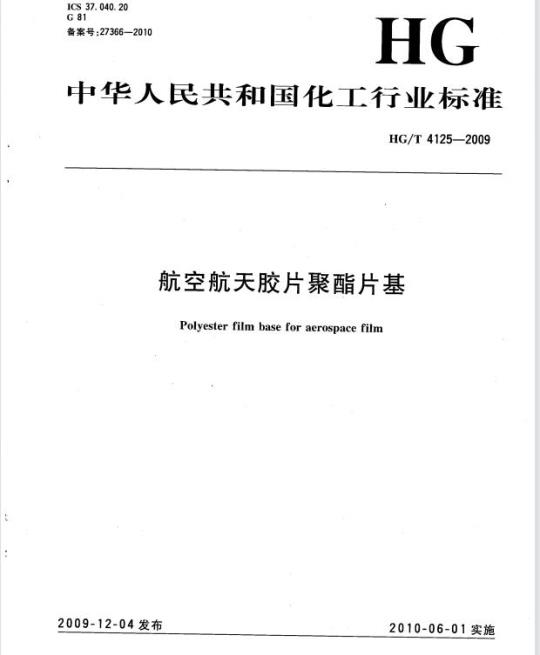 ICS 37.040.20
G 81
备案号:27366—2010

HG

中华人民共和国化工行业标准

HG/T 4125—2009

航空航天胶片聚酯片基

Polyester film base for aerospace film

2009-12-04 发布

2010-06-01 实施